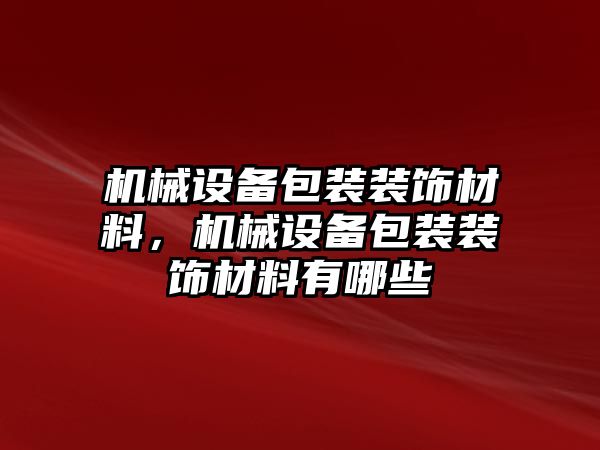 机械设备包装装饰材料，机械设备包装装饰材料有哪些